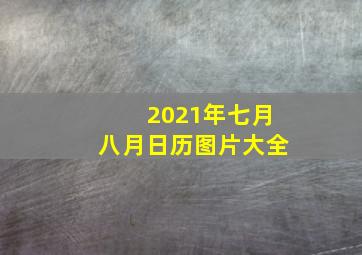 2021年七月
八月日历图片大全